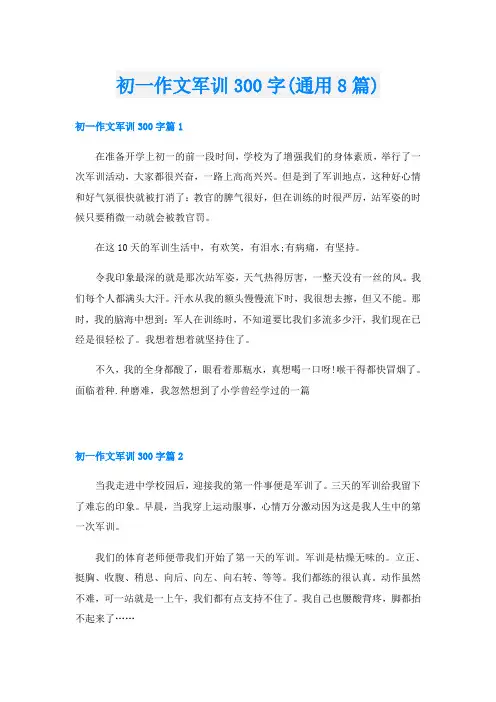 初一作文军训300字(通用8篇)

初一作文军训300字篇1

在准备开学上初一的前一段时间，学校为了增强我们的身体素质，举行了一次军训活动，大家都很兴奋，一路上高高兴兴。但是到了军训地点，这种好心情和好气氛很快就被打消了：教官的脾气很好，但在训练的时很严厉，站军姿的时候只要稍微一动就会被教官罚。

在这10天的军训生活中，有欢笑，有泪水;有病痛，有坚持。

令我印象最深的就是那次站军姿，天气热得厉害，一整天没有一丝的风。我们每个人都满头大汗。汗水从我的额头慢慢流下时，我很想去擦，但又不能。那时，我的脑海中想到：军人在训练时，不知道要比我们多流多少汗，我们现在已经是很轻松了。我想着想着就坚持住了。

不久，我的全身都酸了，眼看着那瓶水，真想喝一口呀!喉干得都快冒烟了。面临着种.种磨难，我忽然想到了小学曾经学过的一篇

初一作文军训300字篇2

当我走进中学校园后，迎接我的第一件事便是军训了。三天的军训给我留下了难忘的印象。早晨，当我穿上运动服事，心情万分激动因为这是我人生中的第一次军训。

我们的体育老师便带我们开始了第一天的军训。军训是枯燥无味的。立正、挺胸、收腹、稍息、向后、向左、向右转、等等。我们都练的很认真，动作虽然不难，可一站就是一上午，我们都有点支持不住了。我自己也腰酸背疼，脚都抬不起来了……